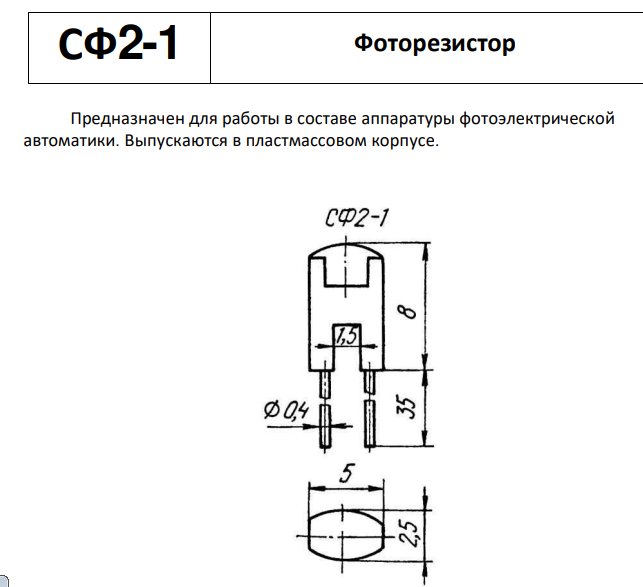 | СФ2-1 | Фоторезистор |
|---|---|

Предназначен для работы в составе аппаратуры фотоэлектрической автоматики. Выпускаются в пластмассовом корпусе.

СФ2-1

8

1,5

Ø 0,4

35

5

2,5